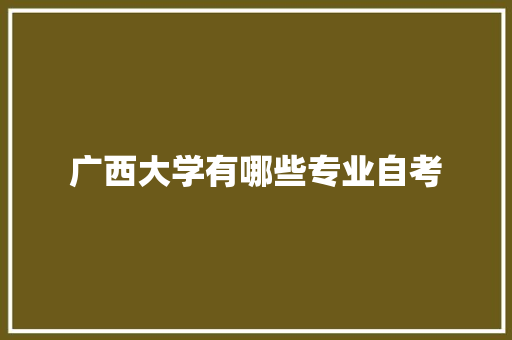 广西大学有哪些专业自考